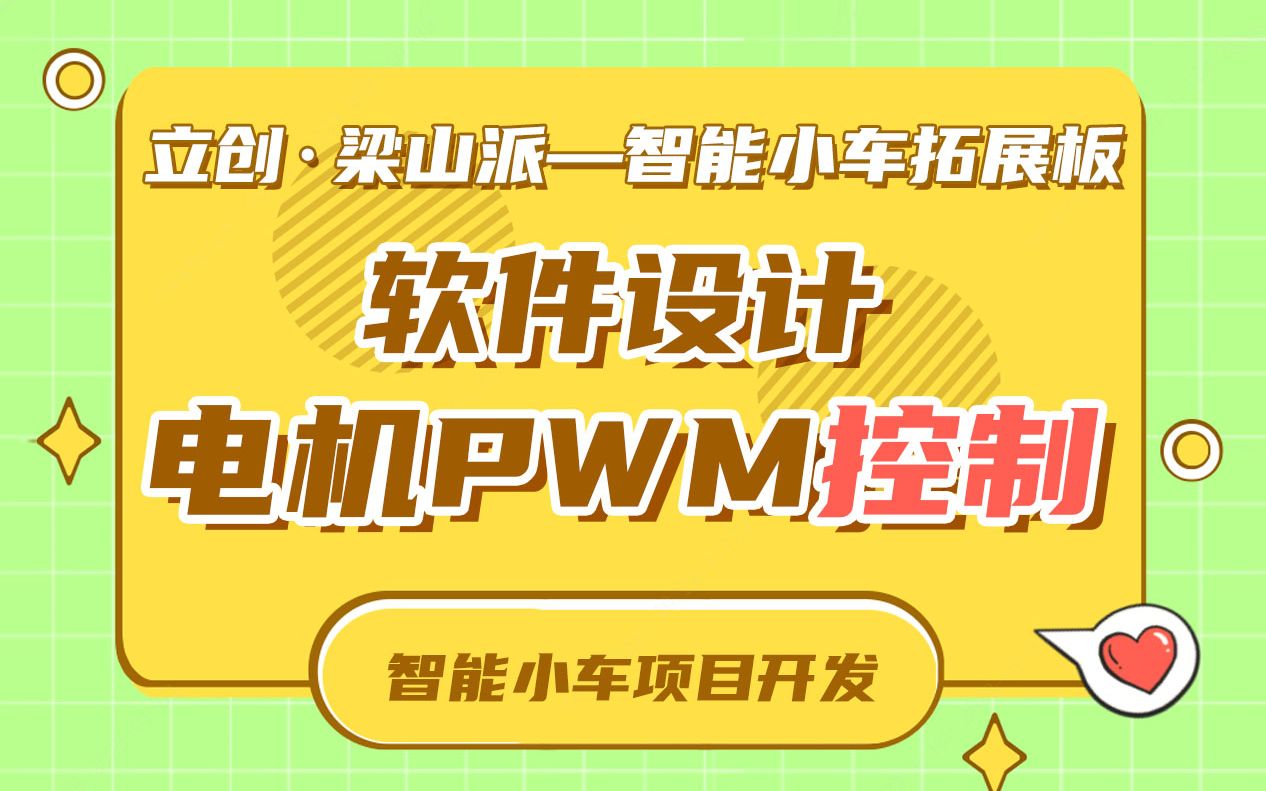 立创·梁山派—智能小车拓展板

软件设计

电机PWM控制

智能小车项目开发